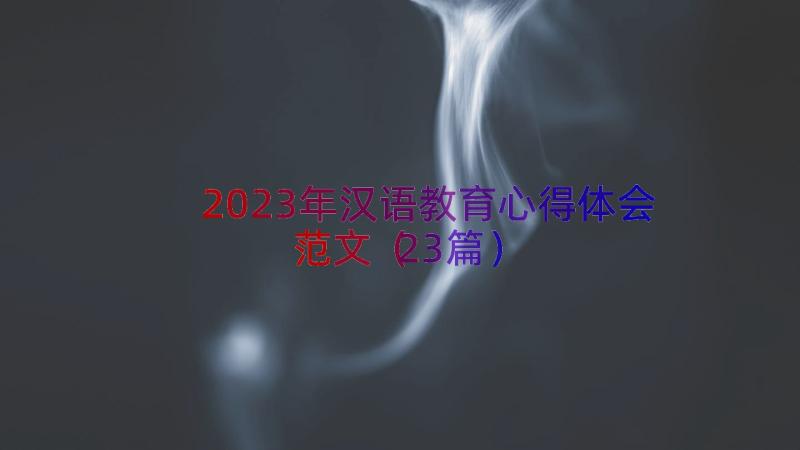 2023年汉语教育心得体会范文（23篇）